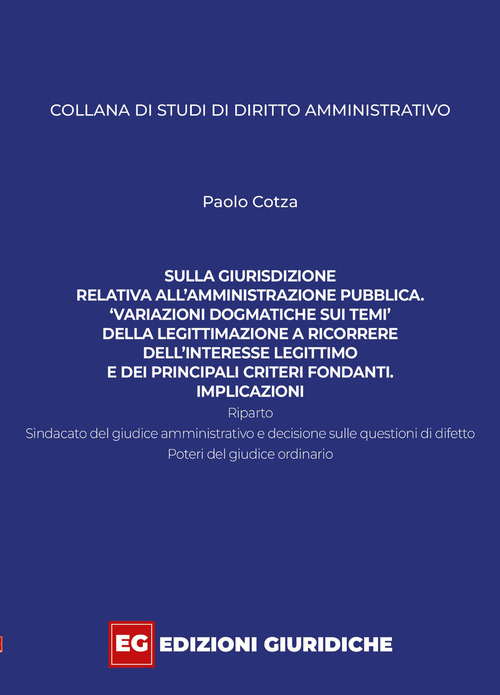 COLLANA DI STUDI DI DIRITTO AMMINISTRATIVO

Paolo Cotza

SULLA GIURISDIZIONE
RELATIVA ALL'AMMINISTRAZIONE PUBBLICA.
'VARIAZIONI DOGMATICHE SUI TEMI'
DELLA LEGITTIMAZIONE A RICORRERE
DELL'INTERESSE LEGITTIMO
E DEI PRINCIPALI CRITERI FONDANTI.
IMPLICAZIONI

Riparto
Sindacato del giudice amministrativo e decisione sulle questioni di difetto
Poteri del giudice ordinario

EG EDIZIONI GIURIDICHE